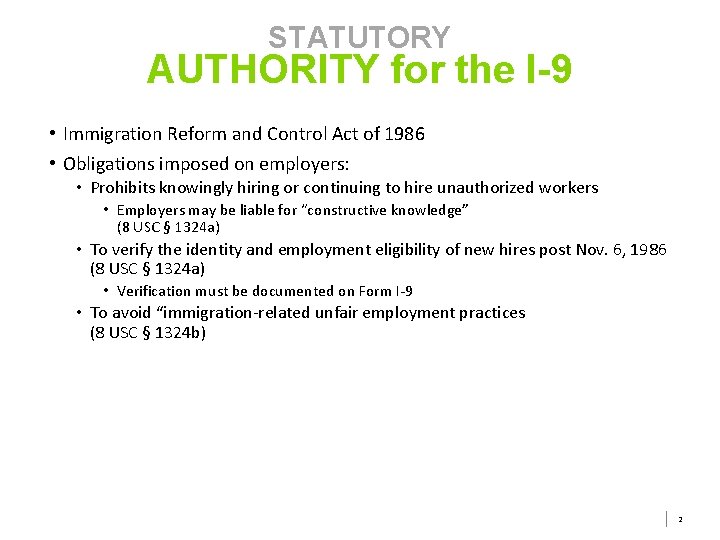 STATUTORY
AUTHORITY for the I-9

• Immigration Reform and Control Act of 1986
• Obligations imposed on employers:
  • Prohibits knowingly hiring or continuing to hire unauthorized workers
    • Employers may be liable for "constructive knowledge" (8 USC § 1324a)
  • To verify the identity and employment eligibility of new hires post Nov. 6, 1986 (8 USC § 1324a)
    • Verification must be documented on Form I-9
  • To avoid "immigration-related unfair employment practices (8 USC § 1324b)

2